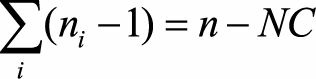 $\sum_{i}(n_i - 1) = n - NC$